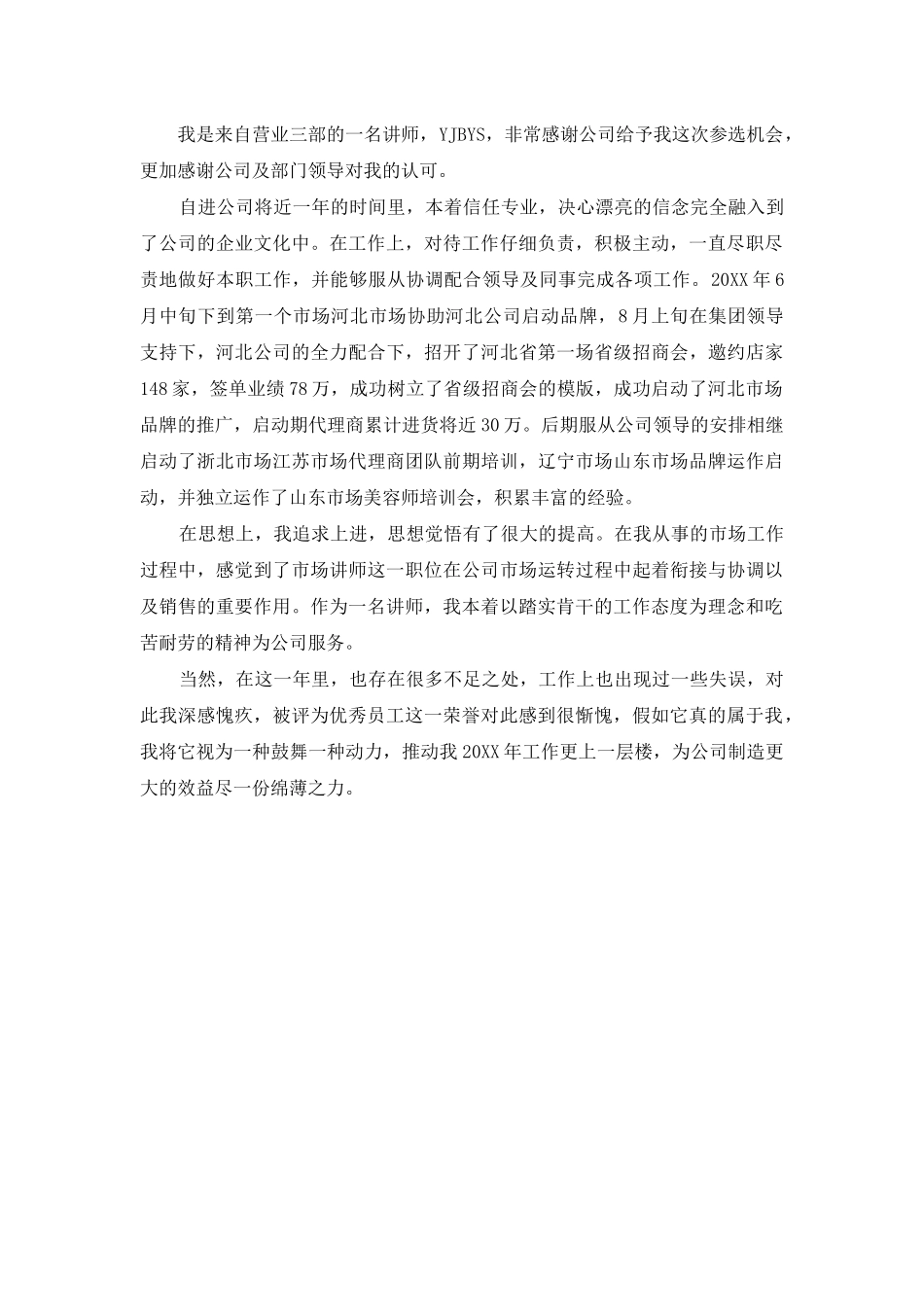 我是来自营业三部的一名讲师，YJBYS，非常感谢公司给予我这次参选机会，更加感谢公司及部门领导对我的认可。

自进公司将近一年的时间里，本着信任专业，决心漂亮的信念完全融入到了公司的企业文化中。在工作上，对待工作仔细负责，积极主动，一直尽职尽责地做好本职工作，并能够服从协调配合领导及同事完成各项工作。20XX 年 6 月中旬下到第一个市场河北市场协助河北公司启动品牌，8 月上旬在集团领导支持下，河北公司的全力配合下，招开了河北省第一场省级招商会，邀约店家 148 家，签单业绩 78 万，成功树立了省级招商会的模版，成功启动了河北市场品牌的推广，启动期代理商累计进货将近 30 万。后期服从公司领导的安排相继启动了浙北市场江苏市场代理商团队前期培训，辽宁市场山东市场品牌运作启动，并独立运作了山东市场美容师培训会，积累丰富的经验。

在思想上，我追求上进，思想觉悟有了很大的提高。在我从事的市场工作过程中，感觉到了市场讲师这一职位在公司市场运转过程中起着衔接与协调以及销售的重要作用。作为一名讲师，我本着以踏实肯干的工作态度为理念和吃苦耐劳的精神为公司服务。

当然，在这一年里，也存在很多不足之处，工作上也出现过一些失误，对此我深感愧疚，被评为优秀员工这一荣誉对此感到很惭愧，假如它真的属于我，我将它视为一种鼓舞一种动力，推动我 20XX 年工作更上一层楼，为公司制造更大的效益尽一份绵薄之力。